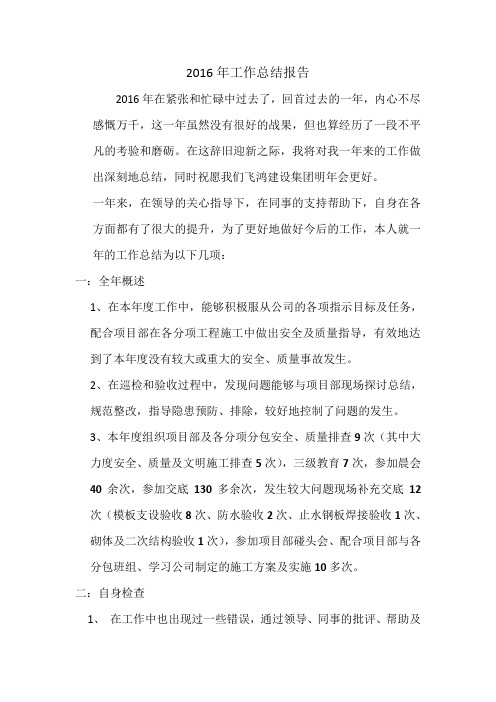 2016 年工作总结报告

2016 年在紧张和忙碌中过去了，回首过去的一年，内心不尽感慨万千，这一年虽然没有很好的战果，但也算经历了一段不平凡的考验和磨砺。在这辞旧迎新之际，我将对我一年来的工作做出深刻地总结，同时祝愿我们飞鸿建设集团明年会更好。

一年来，在领导的关心指导下，在同事的支持帮助下，自身在各方面都有了很大的提升，为了更好地做好今后的工作，本人就一年的工作总结为以下几项：

一：全年概述

1、在本年度工作中，能够积极服从公司的各项指示目标及任务，配合项目部在各分项工程施工中做出安全及质量指导，有效地达到了本年度没有较大或重大的安全、质量事故发生。

2、在巡检和验收过程中，发现问题能够与项目部现场探讨总结，规范整改，指导隐患预防、排除，较好地控制了问题的发生。

3、本年度组织项目部及各分项分包安全、质量排查 9 次（其中大力度安全、质量及文明施工排查 5 次），三级教育 7 次，参加晨会 40 余次，参加交底 130 多余次，发生较大问题现场补充交底 12 次（模板支设验收 8 次、防水验收 2 次、止水钢板焊接验收 1 次、砌体及二次结构验收 1 次），参加项目部碰头会、配合项目部与各分包班组、学习公司制定的施工方案及实施 10 多次。

二：自身检查

1、 在工作中也出现过一些错误，通过领导、同事的批评、帮助及